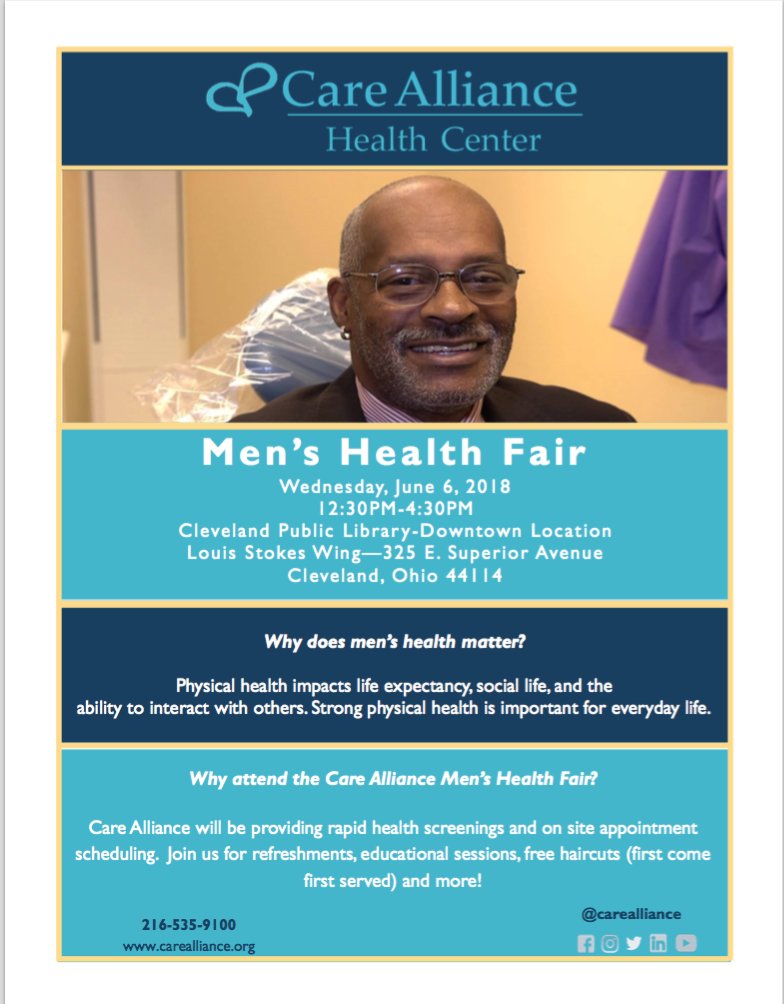 Care Alliance
Health Center

Men's Health Fair

Wednesday, June 6, 2018
12:30PM-4:30PM
Cleveland Public Library-Downtown Location
Louis Stokes Wing—325 E. Superior Avenue
Cleveland, Ohio 44114

Why does men's health matter?

Physical health impacts life expectancy, social life, and the ability to interact with others. Strong physical health is important for everyday life.

Why attend the Care Alliance Men's Health Fair?

Care Alliance will be providing rapid health screenings and on site appointment scheduling. Join us for refreshments, educational sessions, free haircuts (first come first served) and more!

216-535-9100
www.carealliance.org

@carealliance